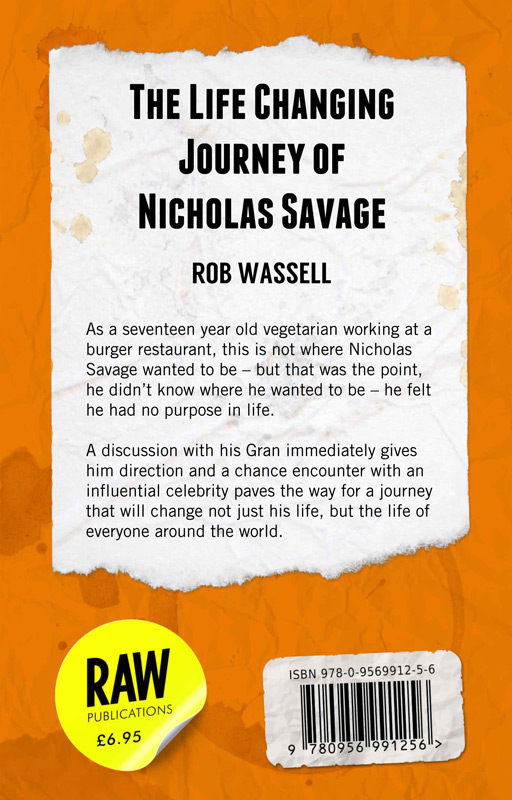 THE LIFE CHANGING JOURNEY OF NICHOLAS SAVAGE

ROB WASSELL

As a seventeen year old vegetarian working at a burger restaurant, this is not where Nicholas Savage wanted to be – but that was the point, he didn't know where he wanted to be – he felt he had no purpose in life.

A discussion with his Gran immediately gives him direction and a chance encounter with an influential celebrity paves the way for a journey that will change not just his life, but the life of everyone around the world.

RAW
PUBLICATIONS
£6.95

ISBN 978-0-9569912-5-6
9 780956 991256 >